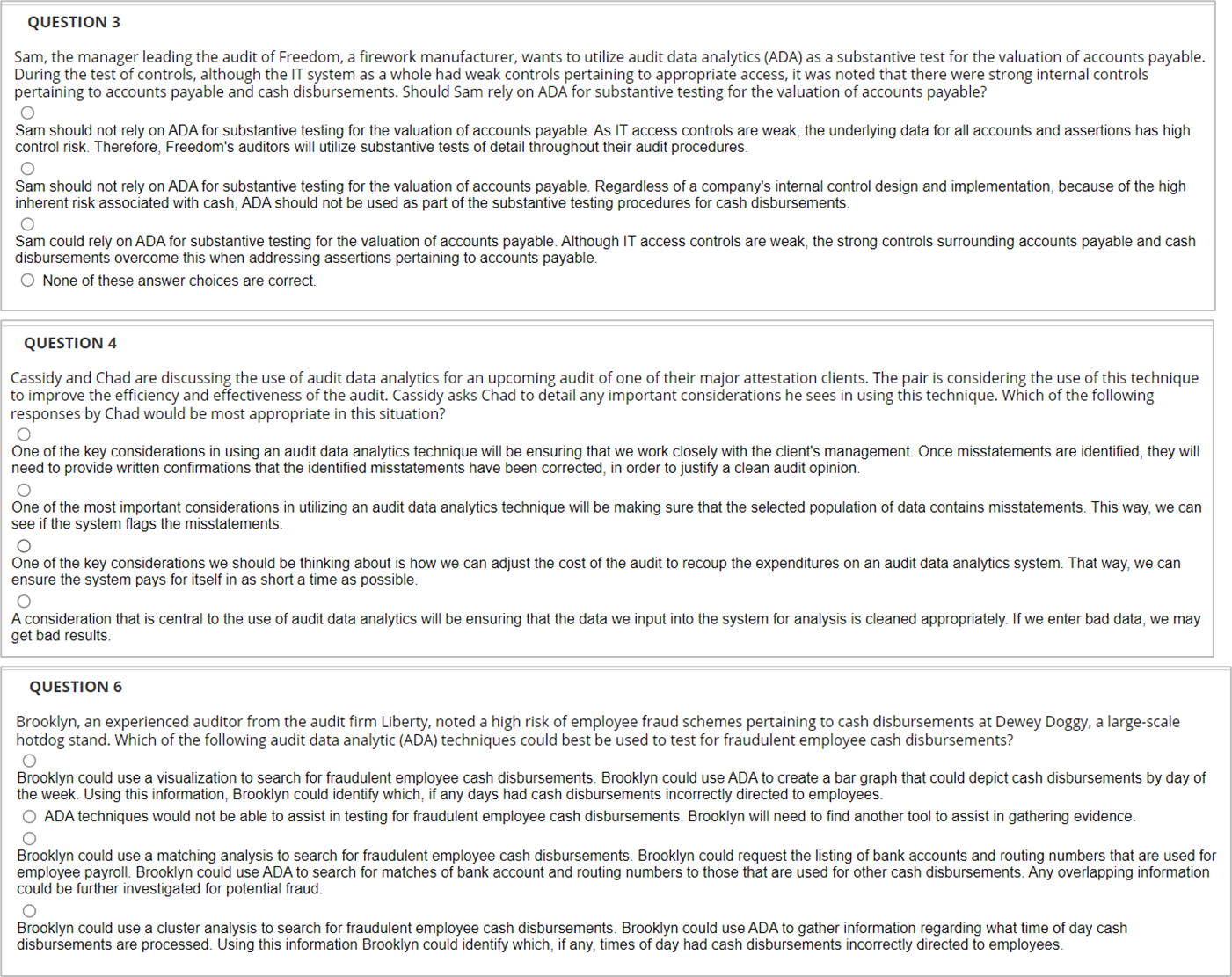 QUESTION 3

Sam, the manager leading the audit of Freedom, a firework manufacturer, wants to utilize audit data analytics (ADA) as a substantive test for the valuation of accounts payable. During the test of controls, although the IT system as a whole had weak controls pertaining to appropriate access, it was noted that there were strong internal controls pertaining to accounts payable and cash disbursements. Should Sam rely on ADA for substantive testing for the valuation of accounts payable?

Sam should not rely on ADA for substantive testing for the valuation of accounts payable. As IT access controls are weak, the underlying data for all accounts and assertions has high control risk. Therefore, Freedom's auditors will utilize substantive tests of detail throughout their audit procedures.

Sam should not rely on ADA for substantive testing for the valuation of accounts payable. Regardless of a company's internal control design and implementation, because of the high inherent risk associated with cash, ADA should not be used as part of the substantive testing procedures for cash disbursements.

Sam could rely on ADA for substantive testing for the valuation of accounts payable. Although IT access controls are weak, the strong controls surrounding accounts payable and cash disbursements overcome this when addressing assertions pertaining to accounts payable.

None of these answer choices are correct.

QUESTION 4

Cassidy and Chad are discussing the use of audit data analytics for an upcoming audit of one of their major attestation clients. The pair is considering the use of this technique to improve the efficiency and effectiveness of the audit. Cassidy asks Chad to detail any important considerations he sees in using this technique. Which of the following responses by Chad would be most appropriate in this situation?

One of the key considerations in using an audit data analytics technique will be ensuring that we work closely with the client's management. Once misstatements are identified, they will need to provide written confirmations that the identified misstatements have been corrected, in order to justify a clean audit opinion.

One of the most important considerations in utilizing an audit data analytics technique will be making sure that the selected population of data contains misstatements. This way, we can see if the system flags the misstatements.

One of the key considerations we should be thinking about is how we can adjust the cost of the audit to recoup the expenditures on an audit data analytics system. That way, we can ensure the system pays for itself in as short a time as possible.

A consideration that is central to the use of audit data analytics will be ensuring that the data we input into the system for analysis is cleaned appropriately. If we enter bad data, we may get bad results.

QUESTION 6

Brooklyn, an experienced auditor from the audit firm Liberty, noted a high risk of employee fraud schemes pertaining to cash disbursements at Dewey Doggy, a large-scale hotdog stand. Which of the following audit data analytic (ADA) techniques could best be used to test for fraudulent employee cash disbursements?

Brooklyn could use a visualization to search for fraudulent employee cash disbursements. Brooklyn could use ADA to create a bar graph that could depict cash disbursements by day of the week. Using this information, Brooklyn could identify which, if any days had cash disbursements incorrectly directed to employees.

ADA techniques would not be able to assist in testing for fraudulent employee cash disbursements. Brooklyn will need to find another tool to assist in gathering evidence.

Brooklyn could use a matching analysis to search for fraudulent employee cash disbursements. Brooklyn could request the listing of bank accounts and routing numbers that are used for employee payroll. Brooklyn could use ADA to search for matches of bank account and routing numbers to those that are used for other cash disbursements. Any overlapping information could be further investigated for potential fraud.

Brooklyn could use a cluster analysis to search for fraudulent employee cash disbursements. Brooklyn could use ADA to gather information regarding what time of day cash disbursements are processed. Using this information Brooklyn could identify which, if any, times of day had cash disbursements incorrectly directed to employees.